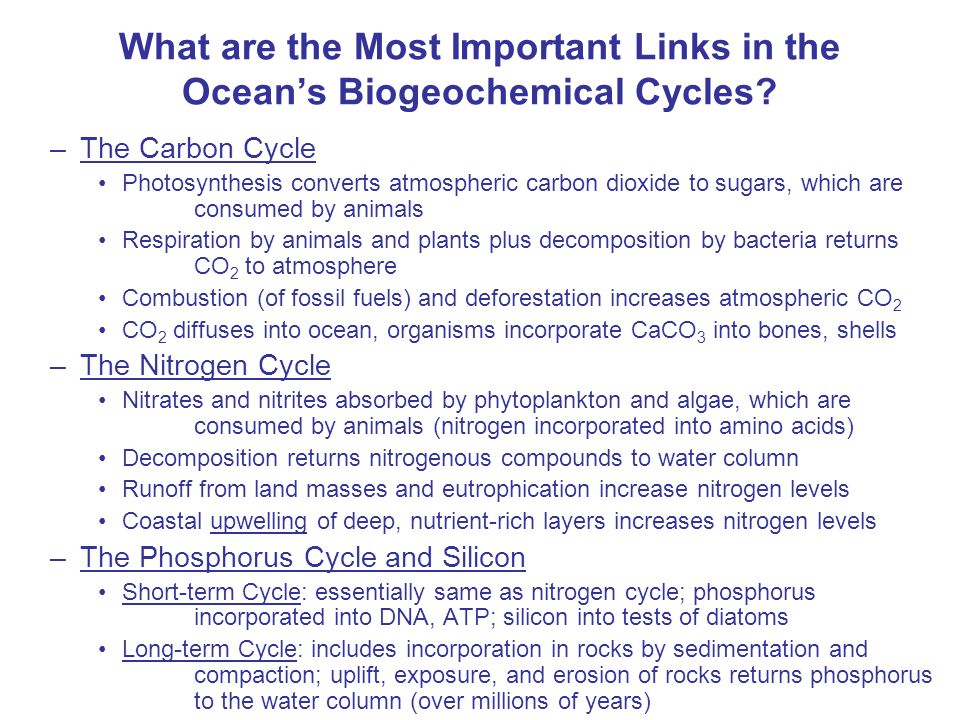 What are the Most Important Links in the Ocean's Biogeochemical Cycles?

– The Carbon Cycle
• Photosynthesis converts atmospheric carbon dioxide to sugars, which are consumed by animals
• Respiration by animals and plants plus decomposition by bacteria returns $CO_2$ to atmosphere
• Combustion (of fossil fuels) and deforestation increases atmospheric $CO_2$
• $CO_2$ diffuses into ocean, organisms incorporate $CaCO_3$ into bones, shells

– The Nitrogen Cycle
• Nitrates and nitrites absorbed by phytoplankton and algae, which are consumed by animals (nitrogen incorporated into amino acids)
• Decomposition returns nitrogenous compounds to water column
• Runoff from land masses and eutrophication increase nitrogen levels
• Coastal upwelling of deep, nutrient-rich layers increases nitrogen levels

– The Phosphorus Cycle and Silicon
• Short-term Cycle: essentially same as nitrogen cycle; phosphorus incorporated into DNA, ATP; silicon into tests of diatoms
• Long-term Cycle: includes incorporation in rocks by sedimentation and compaction; uplift, exposure, and erosion of rocks returns phosphorus to the water column (over millions of years)